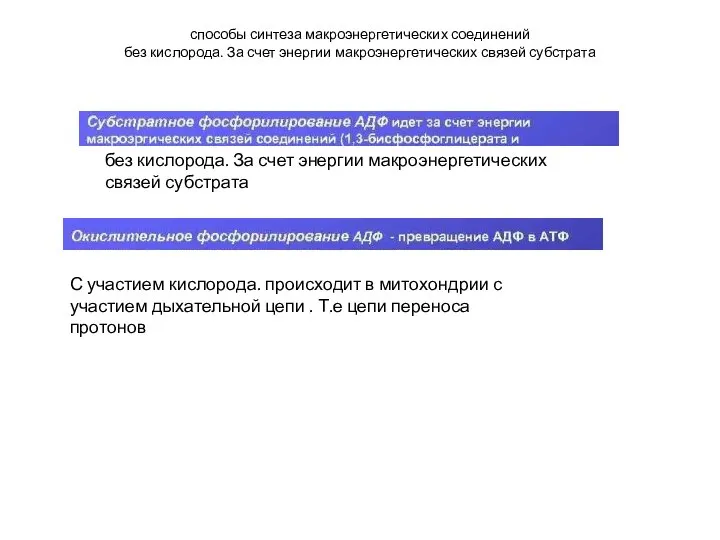 способы синтеза макроэнергетических соединений
без кислорода. За счет энергии макроэнергетических связей субстрата

Субстратное фосфорилирование АДФ идет за счет энергии макроэргических связей соединений (1,3-бисфосфоглицерата и

без кислорода. За счет энергии макроэнергетических связей субстрата

Окислительное фосфорилирование АДФ - превращение АДФ в АТФ

С участием кислорода. происходит в митохондрии с участием дыхательной цепи . Т.е цепи переноса протонов